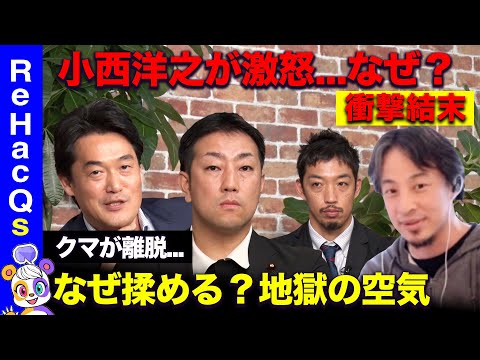 ReHacQs

小西洋之が激怒...なぜ？

衝撃結末

クマが離脱...

なぜ揉める？地獄の空気